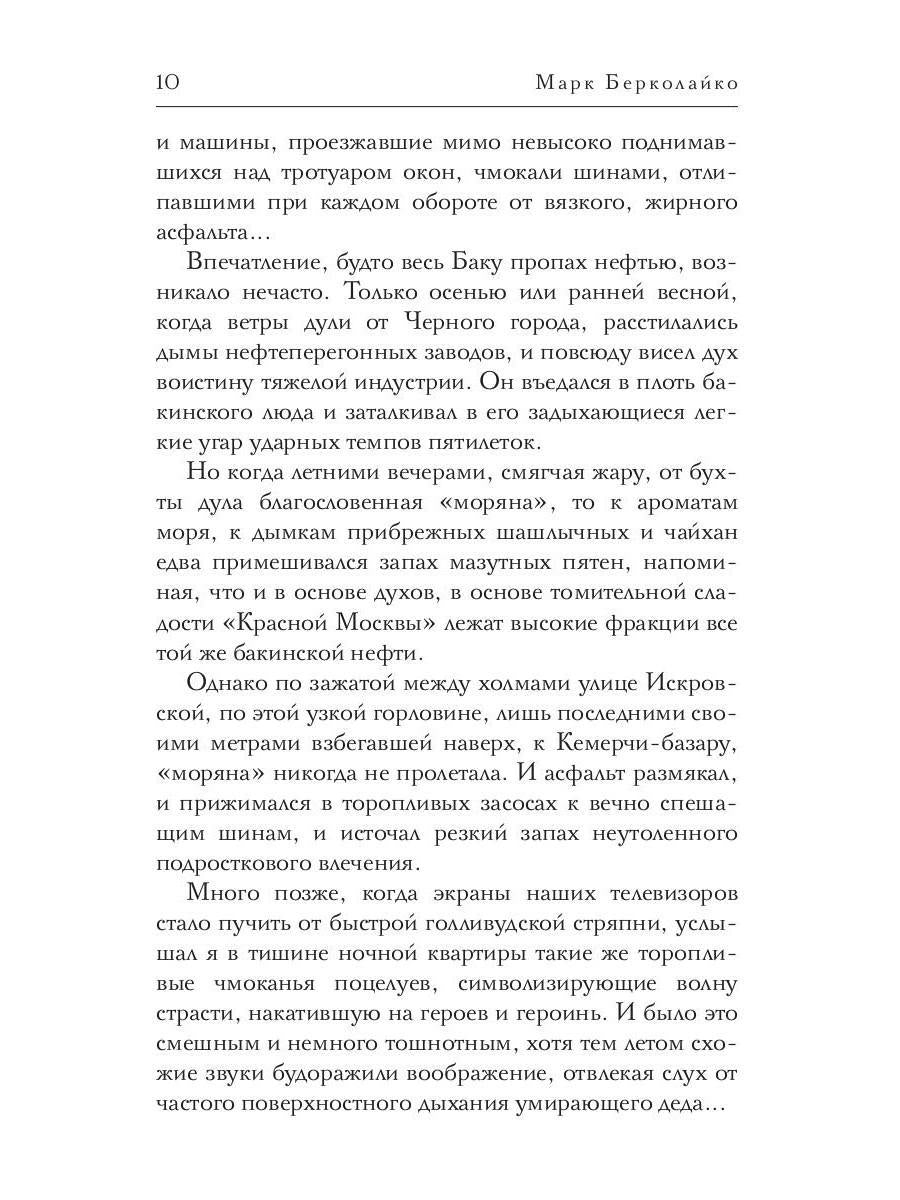 10 Марк Берколайко

и машины, проезжавшие мимо невысоко поднимавшихся над тротуаром окон, чмокали шинами, отлипавшими при каждом обороте от вязкого, жирного асфальта…

Впечатление, будто весь Баку пропах нефтью, возникало нечасто. Только осенью или ранней весной, когда ветры дули от Черного города, расстилались дымы нефтеперегонных заводов, и повсюду висел дух воистину тяжелой индустрии. Он въедался в плоть бакинского люда и заталкивал в его задыхающиеся легкие угар ударных темпов пятилеток.

Но когда летними вечерами, смягчая жару, от бухты дула благословенная «моряна», то к ароматам моря, к дымкам прибрежных шашлычных и чайхан едва примешивался запах мазутных пятен, напоминая, что и в основе духов, в основе томительной сладости «Красной Москвы» лежат высокие фракции все той же бакинской нефти.

Однако по зажатой между холмами улице Искровской, по этой узкой горловине, лишь последними своими метрами взбегавшей наверх, к Кемерчи-базару, «моряна» никогда не пролетала. И асфальт размякал, и прижимался в торопливых засосах к вечно спешащим шинам, и источал резкий запах неутоленного подросткового влечения.

Много позже, когда экраны наших телевизоров стало пучить от быстрой голливудской стряпни, услышал я в тишине ночной квартиры такие же торопливые чмоканья поцелуев, символизирующие волну страсти, накатившую на героев и героинь. И было это смешным и немного тошнотным, хотя тем летом схожие звуки будоражили воображение, отвлекая слух от частого поверхностного дыхания умирающего деда…